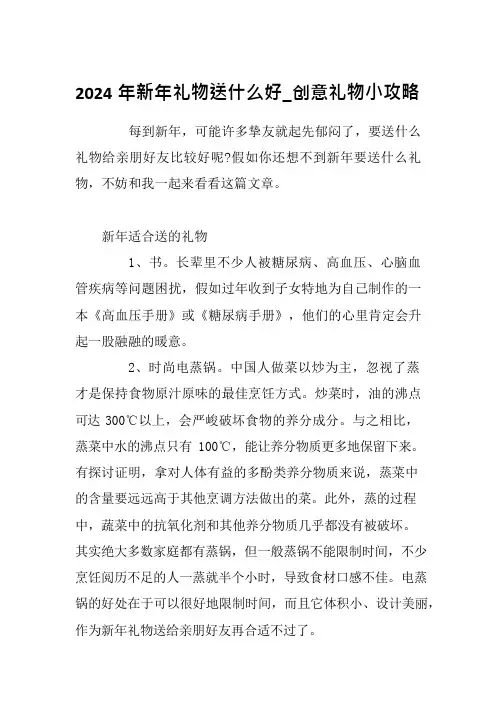 2024 年新年礼物送什么好_创意礼物小攻略

每到新年，可能许多挚友就起先郁闷了，要送什么礼物给亲朋好友比较好呢?假如你还想不到新年要送什么礼物，不妨和我一起来看看这篇文章。

新年适合送的礼物

1、书。长辈里不少人被糖尿病、高血压、心脑血管疾病等问题困扰，假如过年收到子女特地为自己制作的一本《高血压手册》或《糖尿病手册》，他们的心里肯定会升起一股融融的暖意。

2、时尚电蒸锅。中国人做菜以炒为主，忽视了蒸才是保持食物原汁原味的最佳烹饪方式。炒菜时，油的沸点可达 300℃以上，会严峻破坏食物的养分成分。与之相比，蒸菜中水的沸点只有 100℃，能让养分物质更多地保留下来。有探讨证明，拿对人体有益的多酚类养分物质来说，蒸菜中的含量要远远高于其他烹调方法做出的菜。此外，蒸的过程中，蔬菜中的抗氧化剂和其他养分物质几乎都没有被破坏。其实绝大多数家庭都有蒸锅，但一般蒸锅不能限制时间，不少烹饪阅历不足的人一蒸就半个小时，导致食材口感不佳。电蒸锅的好处在于可以很好地限制时间，而且它体积小、设计美丽，作为新年礼物送给亲朋好友再合适不过了。